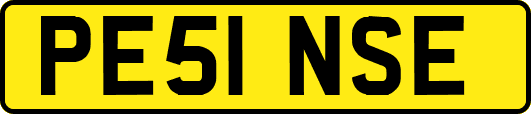 PE51 NSE